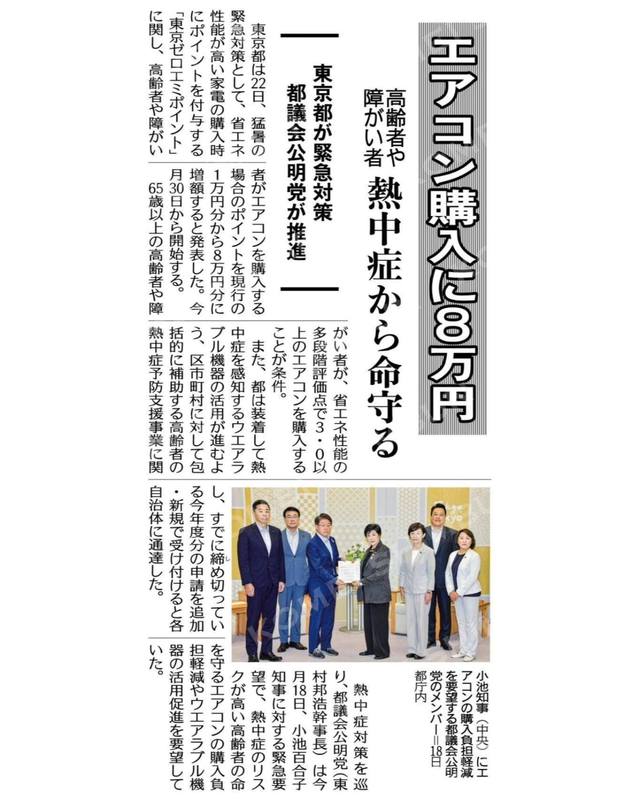 エアコン購入に8万円

高齢者や障がい者

熱中症から命守る

東京都が緊急対策
都議会公明党が推進

東京都は22日、猛暑の緊急対策として、省エネ性能が高い家電の購入時にポイントを付与する「東京ゼロエミポイント」に関し、高齢者や障がい者がエアコンを購入する場合のポイントを現行の1万円分から8万円分に増額すると発表した。今月30日から開始する。

65歳以上の高齢者や障がい者が、省エネ性能の多段階評価点で3・0以上のエアコンを購入することが条件。

また、都は装着して熱中症を感知するウエアラブル機器の活用が進むよう、区市町村に対して包括的に補助する高齢者の熱中症予防支援事業に関し、すでに締め切っている今年度分の申請を追加・新規で受け付けると各自治体に通達した。

熱中症対策を巡り、都議会公明党(東村邦浩幹事長)は今月18日、小池百合子知事に対する緊急要望で、熱中症のリスクが高い高齢者の命を守るエアコンの購入負担軽減やウエアラブル機器の活用促進を要望していた。

小池知事(中央)にエアコンの購入負担軽減を要望する都議会公明党のメンバー=18日 都庁内